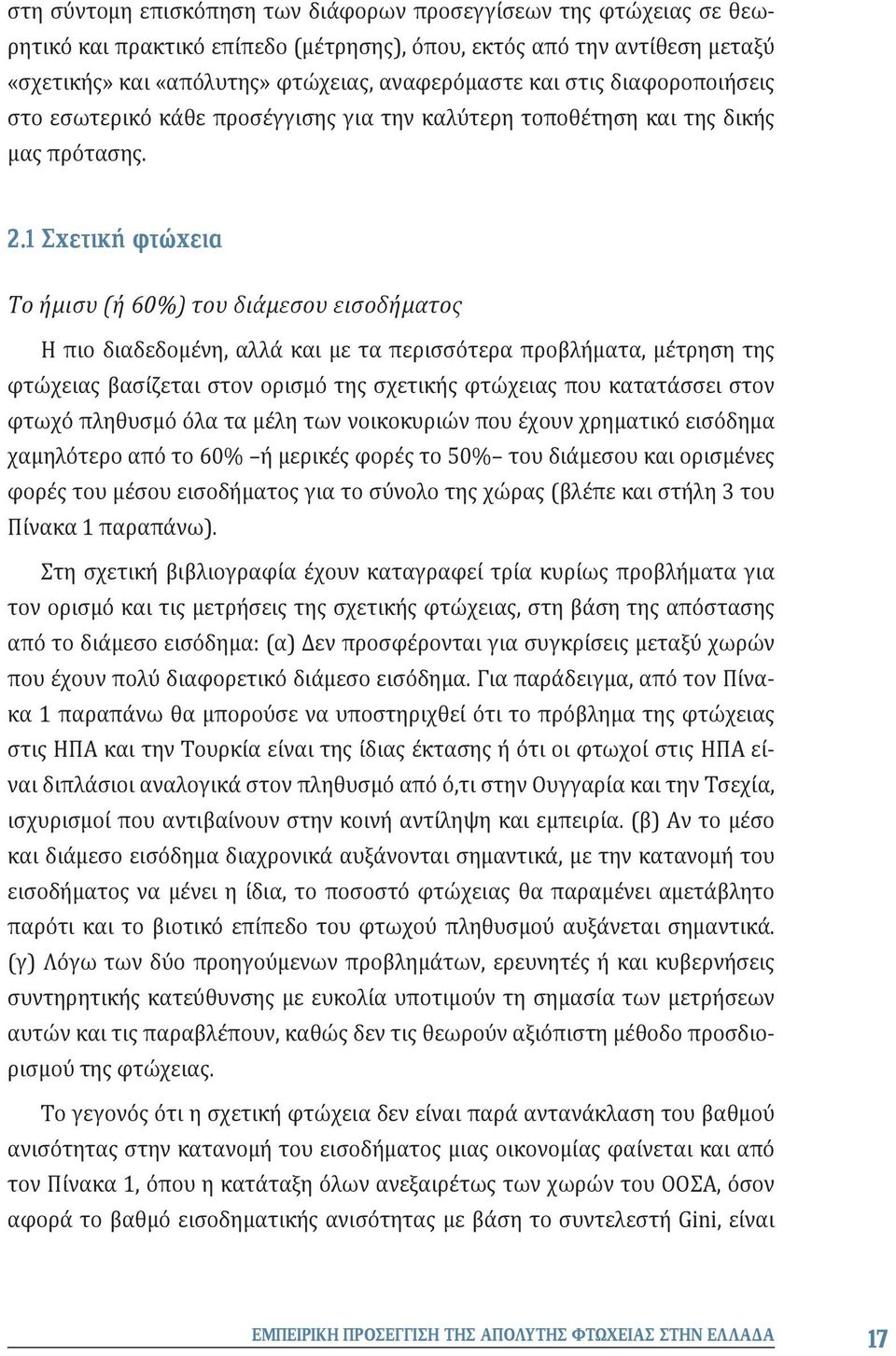 στη σύντομη επισκόπηση των διάφορων προσεγγίσεων της φτώχειας σε θεωρητικό και πρακτικό επίπεδο (μέτρησης), όπου, εκτός από την αντίθεση μεταξύ «σχετικής» και «απόλυτης» φτώχειας, αναφερόμαστε και στις διαφοροποιήσεις στο εσωτερικό κάθε προσέγγισης για την καλύτερη τοποθέτηση και της δικής μας πρότασης.

2.1 Σχετική φτώχεια

Το ήμισυ (ή 60%) του διάμεσου εισοδήματος

Η πιο διαδεδομένη, αλλά και με τα περισσότερα προβλήματα, μέτρηση της φτώχειας βασίζεται στον ορισμό της σχετικής φτώχειας που κατατάσσει στον φτωχό πληθυσμό όλα τα μέλη των νοικοκυριών που έχουν χρηματικό εισόδημα χαμηλότερο από το 60% –ή μερικές φορές το 50%– του διάμεσου και ορισμένες φορές του μέσου εισοδήματος για το σύνολο της χώρας (βλέπε και στήλη 3 του Πίνακα 1 παραπάνω).

Στη σχετική βιβλιογραφία έχουν καταγραφεί τρία κυρίως προβλήματα για τον ορισμό και τις μετρήσεις της σχετικής φτώχειας, στη βάση της απόστασης από το διάμεσο εισόδημα: (α) Δεν προσφέρονται για συγκρίσεις μεταξύ χωρών που έχουν πολύ διαφορετικό διάμεσο εισόδημα. Για παράδειγμα, από τον Πίνακα 1 παραπάνω θα μπορούσε να υποστηριχθεί ότι το πρόβλημα της φτώχειας στις ΗΠΑ και την Τουρκία είναι της ίδιας έκτασης ή ότι οι φτωχοί στις ΗΠΑ είναι διπλάσιοι αναλογικά στον πληθυσμό από ό,τι στην Ουγγαρία και την Τσεχία, ισχυρισμοί που αντιβαίνουν στην κοινή αντίληψη και εμπειρία. (β) Αν το μέσο και διάμεσο εισόδημα διαχρονικά αυξάνονται σημαντικά, με την κατανομή του εισοδήματος να μένει η ίδια, το ποσοστό φτώχειας θα παραμένει αμετάβλητο παρότι και το βιοτικό επίπεδο του φτωχού πληθυσμού αυξάνεται σημαντικά. (γ) Λόγω των δύο προηγούμενων προβλημάτων, ερευνητές ή και κυβερνήσεις συντηρητικής κατεύθυνσης με ευκολία υποτιμούν τη σημασία των μετρήσεων αυτών και τις παραβλέπουν, καθώς δεν τις θεωρούν αξιόπιστη μέθοδο προσδιορισμού της φτώχειας.

Το γεγονός ότι η σχετική φτώχεια δεν είναι παρά αντανάκλαση του βαθμού ανισότητας στην κατανομή του εισοδήματος μιας οικονομίας φαίνεται και από τον Πίνακα 1, όπου η κατάταξη όλων ανεξαιρέτως των χωρών του ΟΟΣΑ, όσον αφορά το βαθμό εισοδηματικής ανισότητας με βάση το συντελεστή Gini, είναι

ΕΜΠΕΙΡΙΚΗ ΠΡΟΣΕΓΓΙΣΗ ΤΗΣ ΑΠΟΛΥΤΗΣ ΦΤΩΧΕΙΑΣ ΣΤΗΝ ΕΛΛΑΔΑ 17